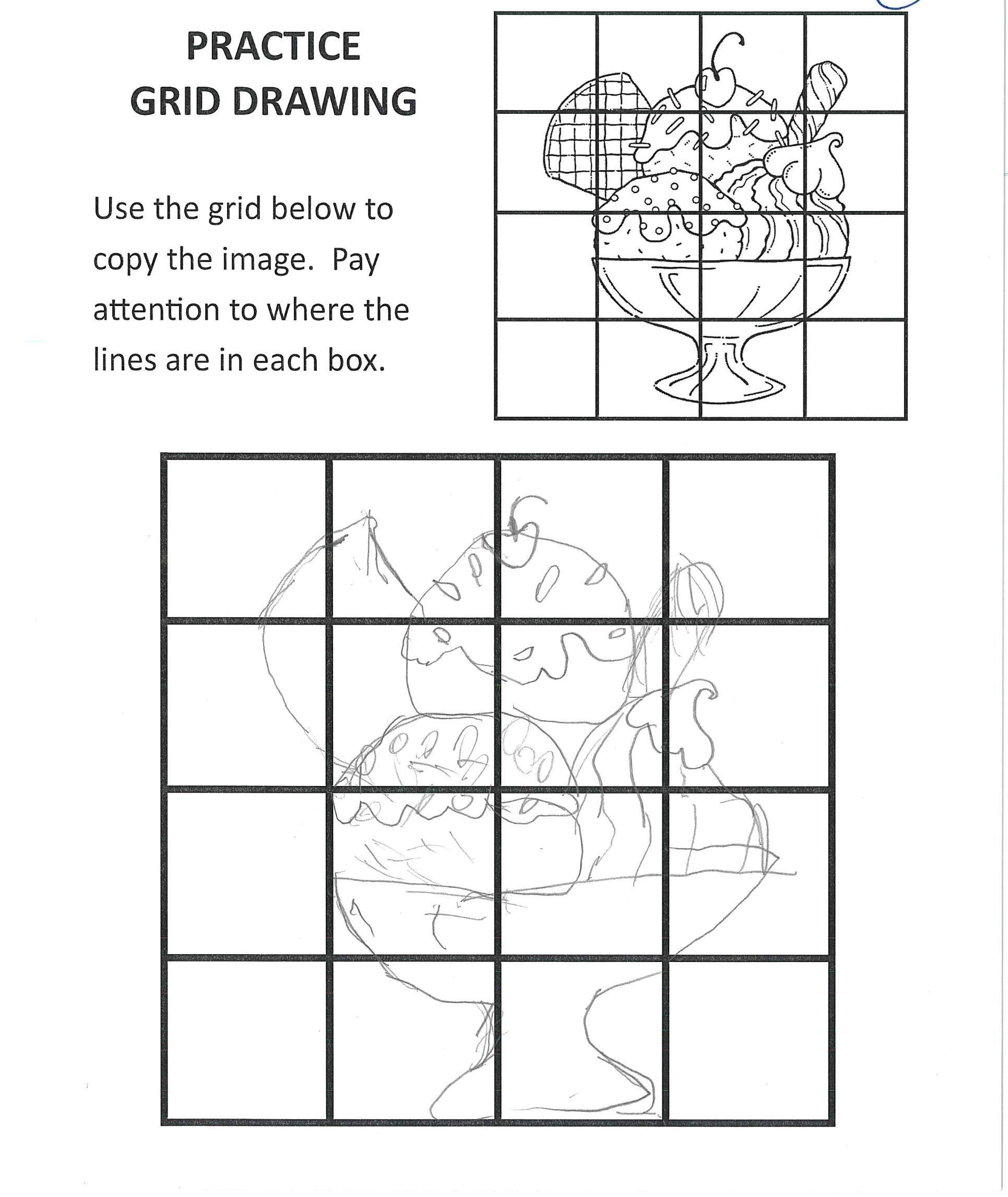 PRACTICE
GRID DRAWING

Use the grid below to copy the image. Pay attention to where the lines are in each box.